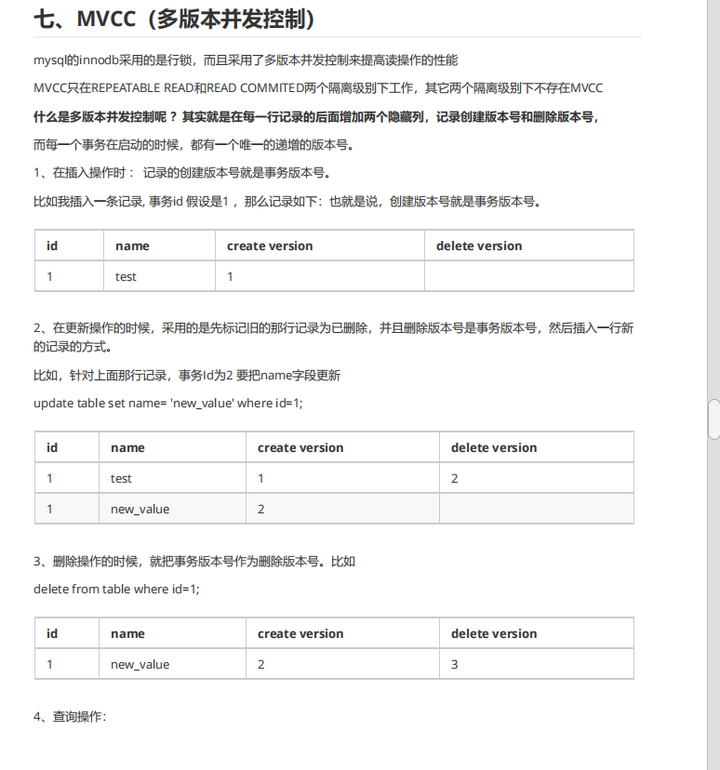 七、MVCC（多版本并发控制）

mysql的innodb采用的是行锁，而且采用了多版本并发控制来提高读操作的性能

MVCC只在REPEATABLE READ和READ COMMITED两个隔离级别下工作，其它两个隔离级别下不存在MVCC

什么是多版本并发控制呢？ 其实就是在每一行记录的后面增加两个隐藏列，记录创建版本号和删除版本号，

而每一个事务在启动的时候，都有一个唯一的递增的版本号。

1、在插入操作时： 记录的创建版本号就是事务版本号。

比如我插入一条记录, 事务id 假设是1 ，那么记录如下：也就是说，创建版本号就是事务版本号。

| id | name | create version | delete version |
|---|---|---|---|
| 1 | test | 1 | |

2、在更新操作的时候，采用的是先标记旧的那行记录为已删除，并且删除版本号是事务版本号，然后插入一行新的记录的方式。

比如，针对上面那行记录，事务Id为2 要把name字段更新

update table set name= 'new_value' where id=1;

| id | name | create version | delete version |
|---|---|---|---|
| 1 | test | 1 | 2 |
| 1 | new_value | 2 | |

3、删除操作的时候，就把事务版本号作为删除版本号。比如

delete from table where id=1;

| id | name | create version | delete version |
|---|---|---|---|
| 1 | new_value | 2 | 3 |

4、查询操作：